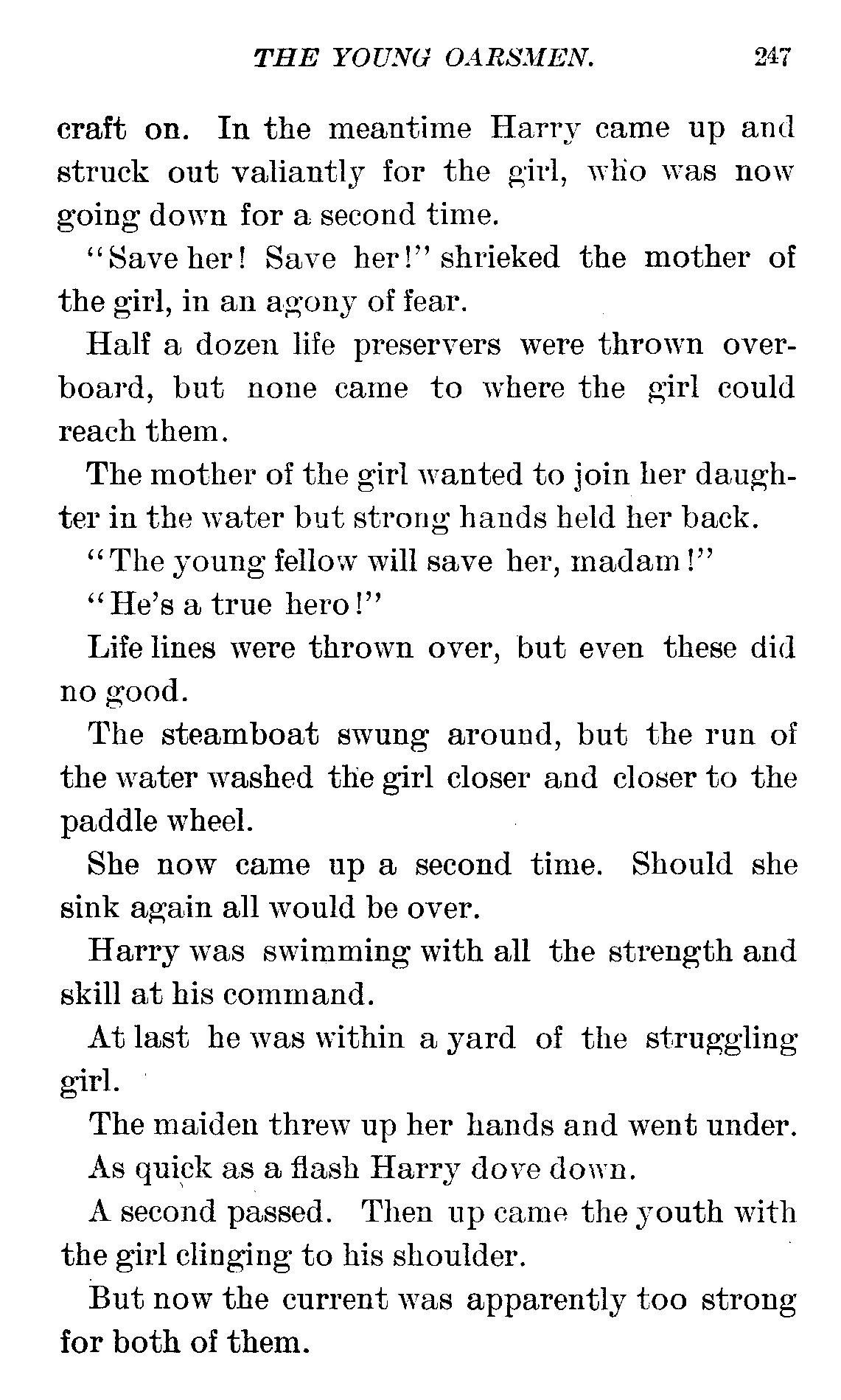 THE YOUNG OARSMEN. 247

craft on. In the meantime Harry came up and struck out valiantly for the girl, who was now going down for a second time.

"Save her! Save her!" shrieked the mother of the girl, in an agony of fear.

Half a dozen life preservers were thrown overboard, but none came to where the girl could reach them.

The mother of the girl wanted to join her daughter in the water but strong hands held her back.

"The young fellow will save her, madam!"

"He's a true hero!"

Life lines were thrown over, but even these did no good.

The steamboat swung around, but the run of the water washed the girl closer and closer to the paddle wheel.

She now came up a second time. Should she sink again all would be over.

Harry was swimming with all the strength and skill at his command.

At last he was within a yard of the struggling girl.

The maiden threw up her hands and went under.

As quick as a flash Harry dove down.

A second passed. Then up came the youth with the girl clinging to his shoulder.

But now the current was apparently too strong for both of them.